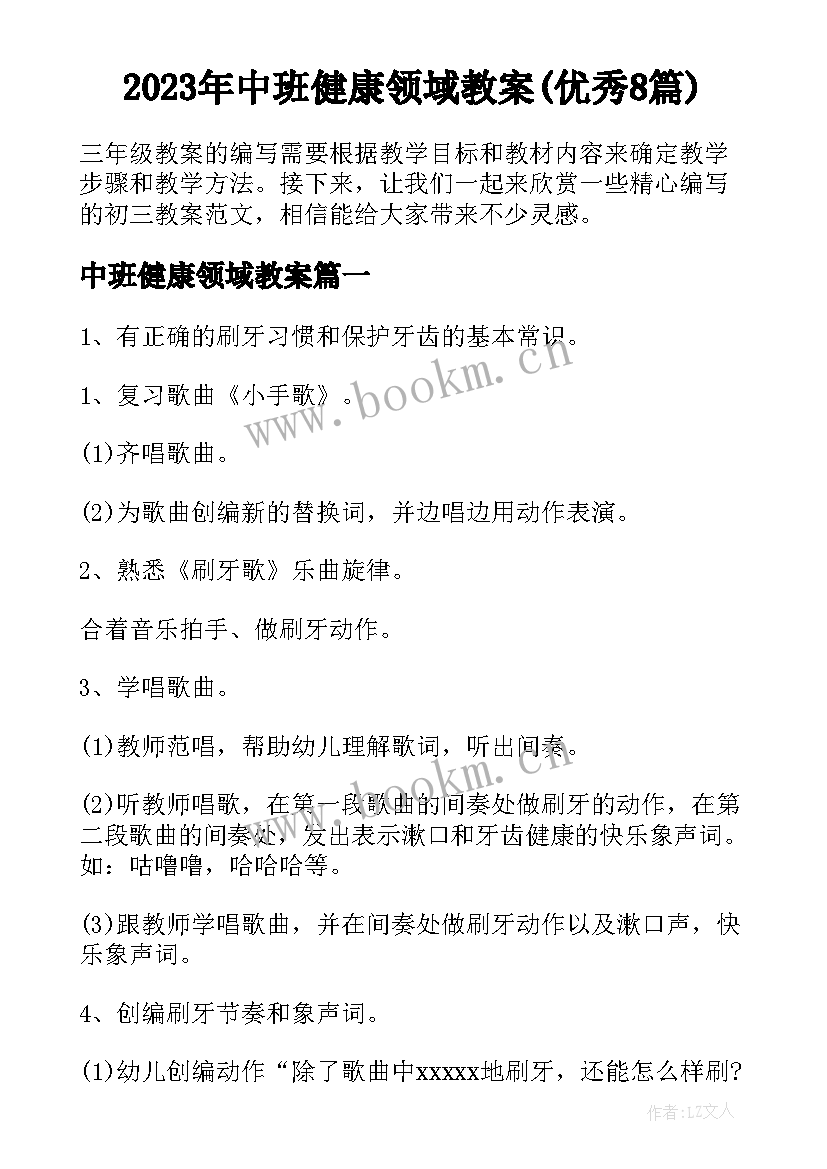 2023年中班健康领域教案(优秀8篇)

三年级教案的编写需要根据教学目标和教材内容来确定教学步骤和教学方法。接下来，让我们一起来欣赏一些精心编写的初三教案范文，相信能给大家带来不少灵感。

中班健康领域教案篇一

1、有正确的刷牙习惯和保护牙齿的基本常识。

1、复习歌曲《小手歌》。

(1)齐唱歌曲。

(2)为歌曲创编新的替换词，并边唱边用动作表演。

2、熟悉《刷牙歌》乐曲旋律。

合着音乐拍手、做刷牙动作。

3、学唱歌曲。

(1)教师范唱，帮助幼儿理解歌词，听出间奏。

(2)听教师唱歌，在第一段歌曲的间奏处做刷牙的动作，在第二段歌曲的间奏处，发出表示漱口和牙齿健康的快乐象声词。如：咕噜噜，哈哈哈等。

(3)跟教师学唱歌曲，并在间奏处做刷牙动作以及漱口声，快乐象声词。

4、创编刷牙节奏和象声词。

(1)幼儿创编动作“除了歌曲中xxxxx地刷牙，还能怎么样刷?

www.bookm.cn

www.bookm.cn

作者：LZ文人